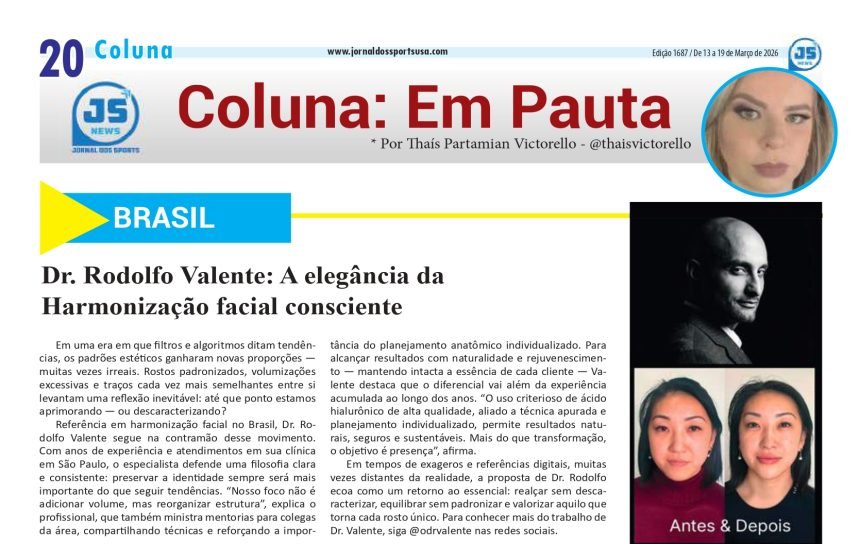 20 Coluna

www.jornaldossportsusa.com

Edição 1687 / De 13 a 19 de Março de 2026

JS NEWS

JS NEWS
JORNAL DOS SPORTS

Coluna: Em Pauta

* Por Thaís Partamian Victorello - @thaisvictorello

BRASIL

Dr. Rodolfo Valente: A elegância da Harmonização facial consciente

Em uma era em que filtros e algoritmos ditam tendências, os padrões estéticos ganharam novas proporções — muitas vezes irreais. Rostos padronizados, volumizações excessivas e traços cada vez mais semelhantes entre si levantam uma reflexão inevitável: até que ponto estamos aprimorando — ou descaracterizando?

Referência em harmonização facial no Brasil, Dr. Rodolfo Valente segue na contramão desse movimento. Com anos de experiência e atendimentos em sua clínica em São Paulo, o especialista defende uma filosofia clara e consistente: preservar a identidade sempre será mais importante do que seguir tendências. "Nosso foco não é adicionar volume, mas reorganizar estrutura", explica o profissional, que também ministra mentorias para colegas da área, compartilhando técnicas e reforçando a importância do planejamento anatômico individualizado. Para alcançar resultados com naturalidade e rejuvenescimento — mantendo intacta a essência de cada cliente — Valente destaca que o diferencial vai além da experiência acumulada ao longo dos anos. "O uso criterioso de ácido hialurônico de alta qualidade, aliado a técnica apurada e planejamento individualizado, permite resultados naturais, seguros e sustentáveis. Mais do que transformação, o objetivo é presença", afirma.

Em tempos de exageros e referências digitais, muitas vezes distantes da realidade, a proposta de Dr. Rodolfo ecoa como um retorno ao essencial: realçar sem descaracterizar, equilibrar sem padronizar e valorizar aquilo que torna cada rosto único. Para conhecer mais do trabalho de Dr. Valente, siga @odrvalente nas redes sociais.

Antes & Depois